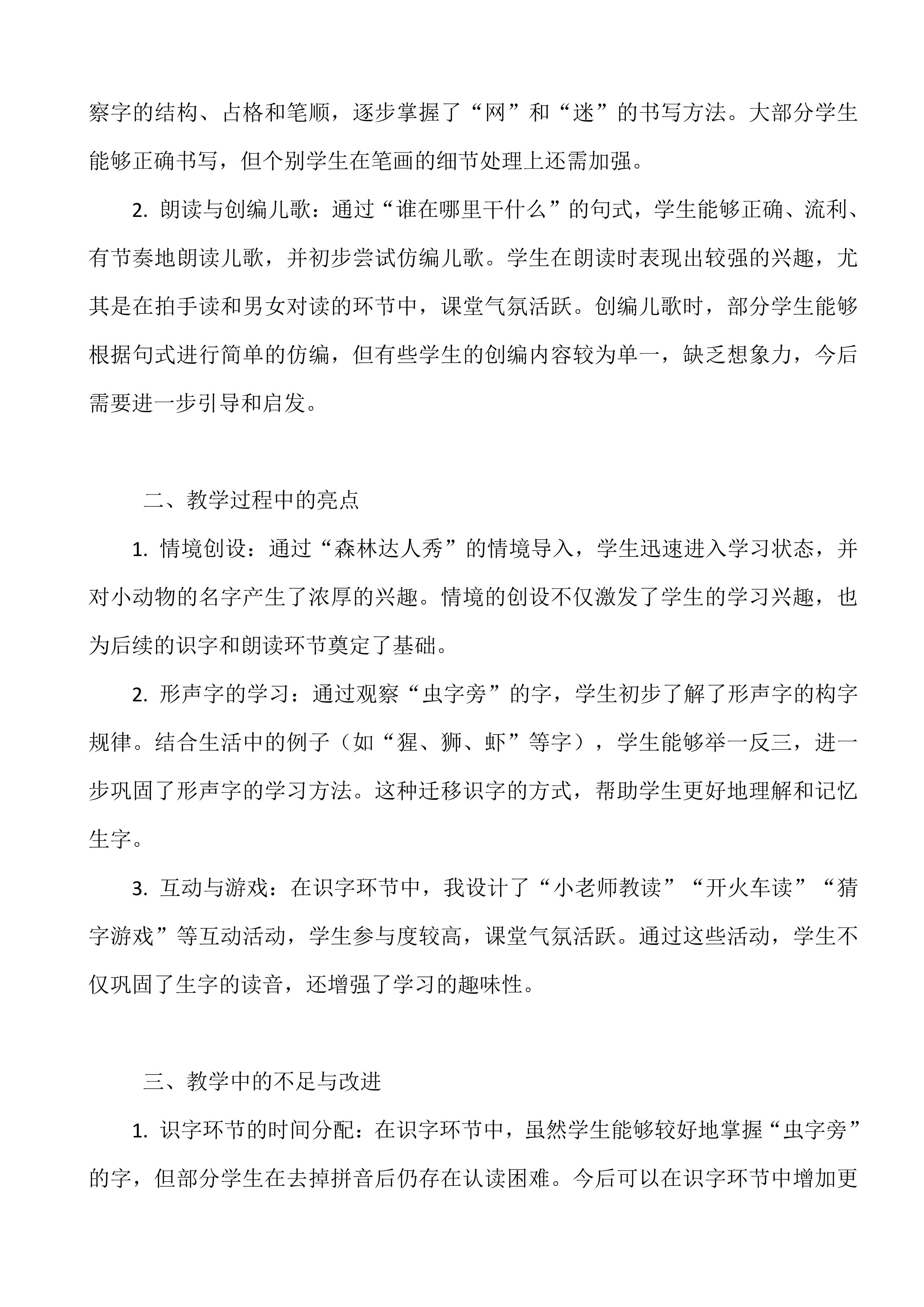 察字的结构、占格和笔顺，逐步掌握了“网”和“迷”的书写方法。大部分学生能够正确书写，但个别学生在笔画的细节处理上还需加强。

2. 朗读与创编儿歌：通过“谁在哪里干什么”的句式，学生能够正确、流利、有节奏地朗读儿歌，并初步尝试仿编儿歌。学生在朗读时表现出较强的兴趣，尤其是在拍手读和男女对读的环节中，课堂气氛活跃。创编儿歌时，部分学生能够根据句式进行简单的仿编，但有些学生的创编内容较为单一，缺乏想象力，今后需要进一步引导和启发。

二、教学过程中的亮点

1. 情境创设：通过“森林达人秀”的情境导入，学生迅速进入学习状态，并对小动物的名字产生了浓厚的兴趣。情境的创设不仅激发了学生的学习兴趣，也为后续的识字和朗读环节奠定了基础。

2. 形声字的学习：通过观察“虫字旁”的字，学生初步了解了形声字的构字规律。结合生活中的例子（如“猩、狮、虾”等字），学生能够举一反三，进一步巩固了形声字的学习方法。这种迁移识字的方式，帮助学生更好地理解和记忆生字。

3. 互动与游戏：在识字环节中，我设计了“小老师教读”“开火车读”“猜字游戏”等互动活动，学生参与度较高，课堂气氛活跃。通过这些活动，学生不仅巩固了生字的读音，还增强了学习的趣味性。

三、教学中的不足与改进

1. 识字环节的时间分配：在识字环节中，虽然学生能够较好地掌握“虫字旁”的字，但部分学生在去掉拼音后仍存在认读困难。今后可以在识字环节中增加更